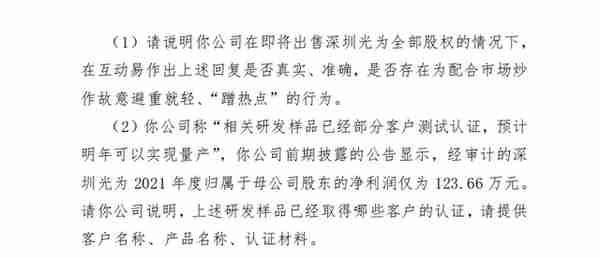 （1）请说明你公司在即将出售深圳光为全部股权的情况下，在互动易作出上述回复是否真实、准确，是否存在为配合市场炒作故意避重就轻、“蹭热点”的行为。

（2）你公司称“相关研发样品已经部分客户测试认证，预计明年可以实现量产”，你公司前期披露的公告显示，经审计的深圳光为 2021 年度归属于母公司股东的净利润仅为 123.66 万元。请你公司说明，上述研发样品已经取得哪些客户的认证，请提供客户名称、产品名称、认证材料。